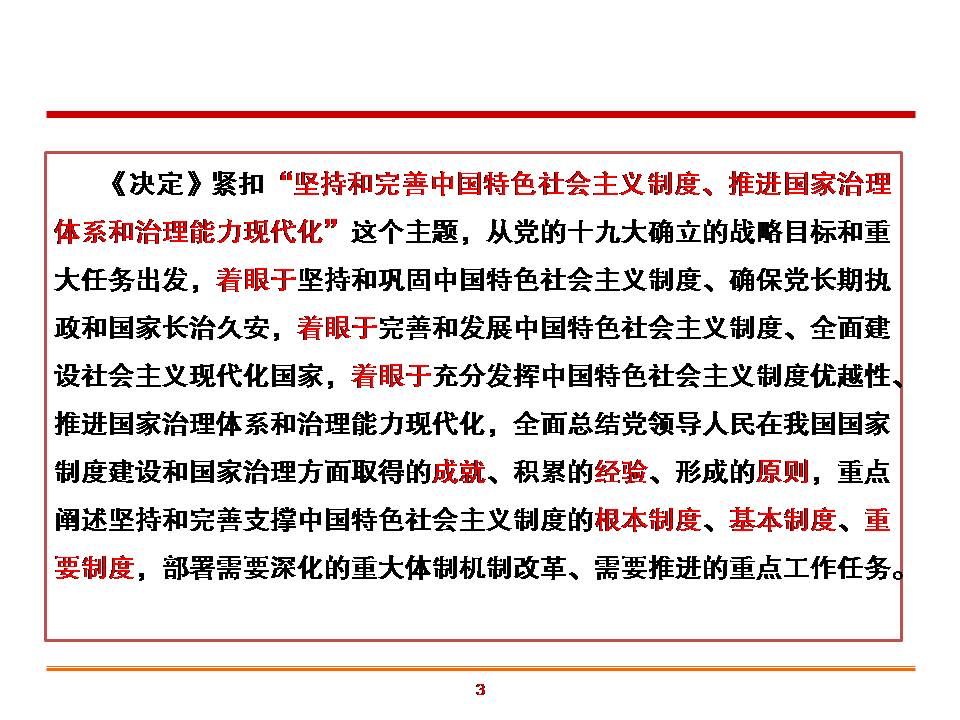 《决定》紧扣“坚持和完善中国特色社会主义制度、推进国家治理体系和治理能力现代化”这个主题，从党的十九大确立的战略目标和重大任务出发，着眼于坚持和巩固中国特色社会主义制度、确保党长期执政和国家长治久安，着眼于完善和发展中国特色社会主义制度、全面建设社会主义现代化国家，着眼于充分发挥中国特色社会主义制度优越性、推进国家治理体系和治理能力现代化，全面总结党领导人民在我国国家制度建设和国家治理方面取得的成就、积累的经验、形成的原则，重点阐述坚持和完善支撑中国特色社会主义制度的根本制度、基本制度、重要制度，部署需要深化的重大体制机制改革、需要推进的重点工作任务。

3